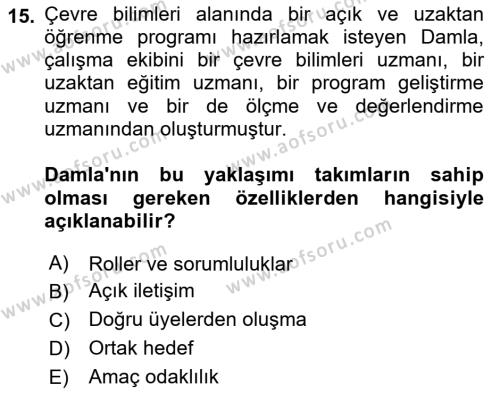 15. Çevre bilimleri alanında bir açık ve uzaktan öğrenme programı hazırlamak isteyen Damla, çalışma ekibini bir çevre bilimleri uzmanı, bir uzaktan eğitim uzmanı, bir program geliştirme uzmanı ve bir de ölçme ve değerlendirme uzmanından oluşturmuştur.

Damla'nın bu yaklaşımı takımların sahip olması gereken özelliklerden hangisiyle açıklanabilir?

A) Roller ve sorumluluklar
B) Açık iletişim
C) Doğru üyelerden oluşma
D) Ortak hedef
E) Amaç odaklılık

www.aofsoru.com